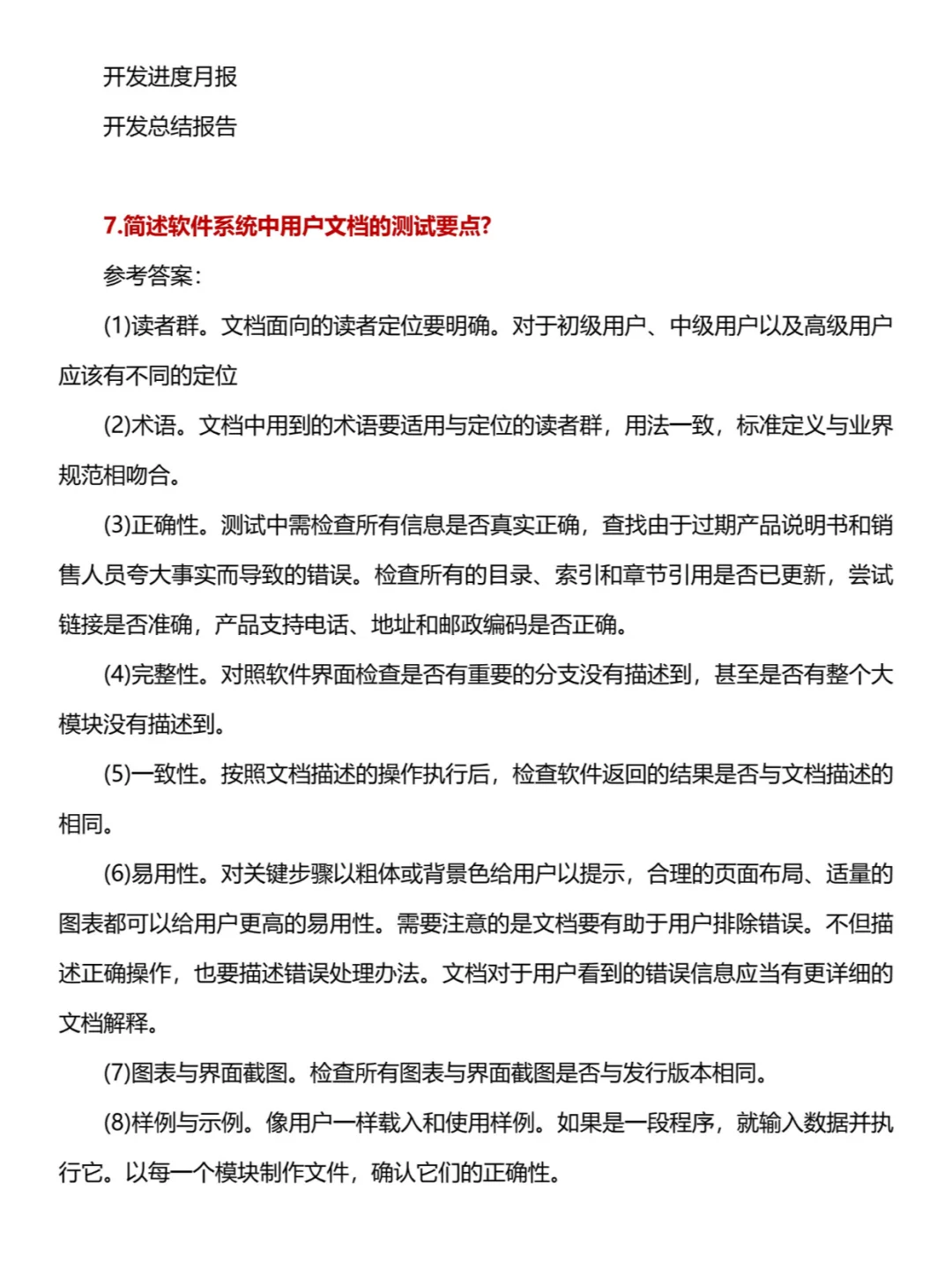 开发进度月报

开发总结报告

7.简述软件系统中用户文档的测试要点?

参考答案:

(1)读者群。文档面向的读者定位要明确。对于初级用户、中级用户以及高级用户应该有不同的定位

(2)术语。文档中用到的术语要适用与定位的读者群，用法一致，标准定义与业界规范相吻合。

(3)正确性。测试中需检查所有信息是否真实正确，查找由于过期产品说明书和销售人员夸大事实而导致的错误。检查所有的目录、索引和章节引用是否已更新，尝试链接是否准确，产品支持电话、地址和邮政编码是否正确。

(4)完整性。对照软件界面检查是否有重要的分支没有描述到，甚至是否有整个大模块没有描述到。

(5)一致性。按照文档描述的操作执行后，检查软件返回的结果是否与文档描述的相同。

(6)易用性。对关键步骤以粗体或背景色给用户以提示，合理的页面布局、适量的图表都可以给用户更高的易用性。需要注意的是文档要有助于用户排除错误。不但描述正确操作，也要描述错误处理办法。文档对于用户看到的错误信息应当有更详细的文档解释。

(7)图表与界面截图。检查所有图表与界面截图是否与发行版本相同。

(8)样例与示例。像用户一样载入和使用样例。如果是一段程序，就输入数据并执行它。以每一个模块制作文件，确认它们的正确性。